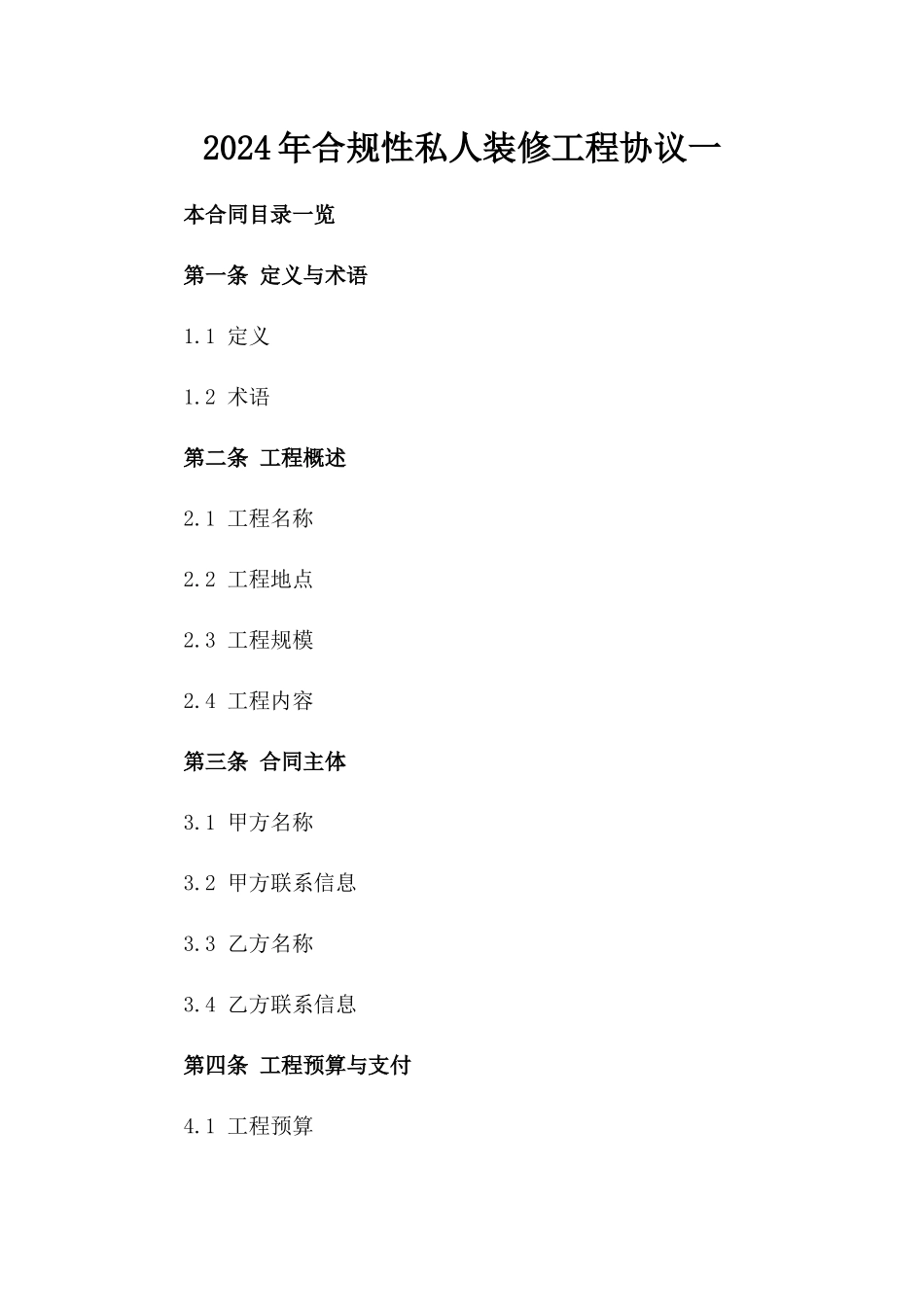 2024年合规性私人装修工程协议一

本合同目录一览

第一条 定义与术语

1.1 定义

1.2 术语

第二条 工程概述

2.1 工程名称

2.2 工程地点

2.3 工程规模

2.4 工程内容

第三条 合同主体

3.1 甲方名称

3.2 甲方联系信息

3.3 乙方名称

3.4 乙方联系信息

第四条 工程预算与支付

4.1 工程预算